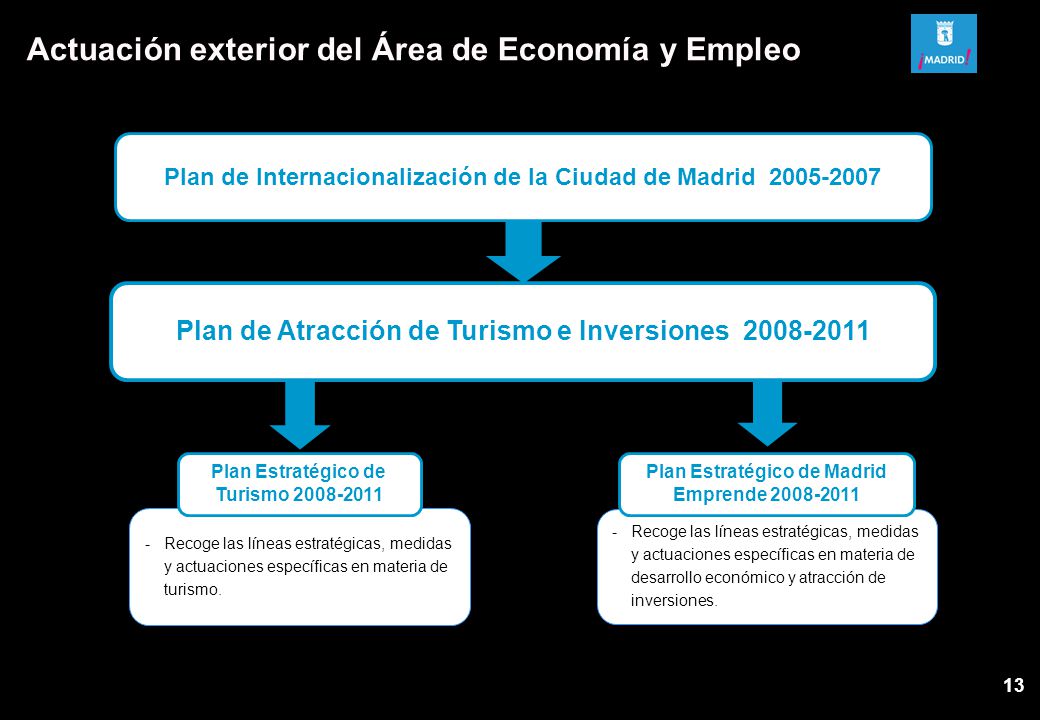 Actuación exterior del Área de Economía y Empleo

¡MADRID!

Plan de Internacionalización de la Ciudad de Madrid 2005-2007

Plan de Atracción de Turismo e Inversiones 2008-2011

Plan Estratégico de Turismo 2008-2011

- Recoge las líneas estratégicas, medidas y actuaciones específicas en materia de turismo.

Plan Estratégico de Madrid Emprende 2008-2011

- Recoge las líneas estratégicas, medidas y actuaciones específicas en materia de desarrollo económico y atracción de inversiones.

13